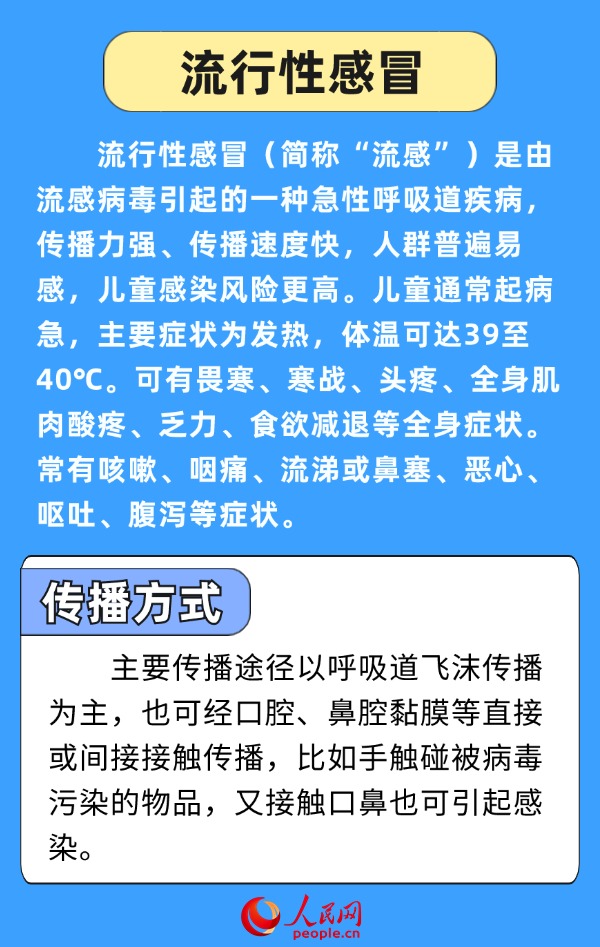 流行性感冒

流行性感冒（简称“流感”）是由流感病毒引起的一种急性呼吸道疾病，传播力强、传播速度快，人群普遍易感，儿童感染风险更高。儿童通常起病急，主要症状为发热，体温可达39至40℃。可有畏寒、寒战、头疼、全身肌肉酸疼、乏力、食欲减退等全身症状。常有咳嗽、咽痛、流涕或鼻塞、恶心、呕吐、腹泻等症状。

传播方式

主要传播途径以呼吸道飞沫传播为主，也可经口腔、鼻腔黏膜等直接或间接接触传播，比如手触碰被病毒污染的物品，又接触口鼻也可引起感染。

人民网
people.cn